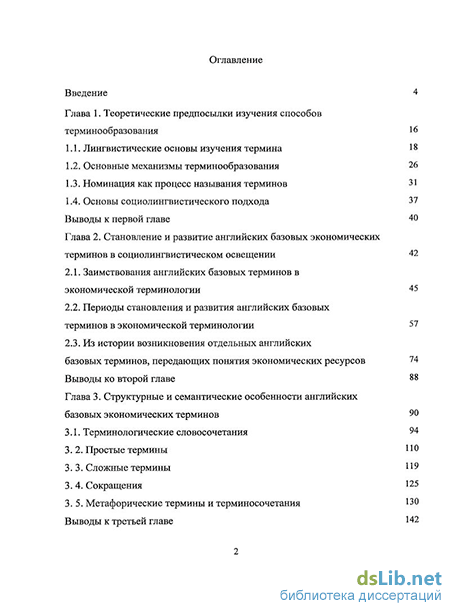 Оглавление

Введение 4

Глава 1. Теоретические предпосылки изучения способов терминообразования 16

1.1. Лингвистические основы изучения термина 18

1.2. Основные механизмы терминообразования 26

1.3. Номинация как процесс называния терминов 31

1.4. Основы социолингвистического подхода 37

Выводы к первой главе 40

Глава 2. Становление и развитие английских базовых экономических терминов в социолингвистическом освещении 42

2.1. Заимствования английских базовых терминов в экономической терминологии 45

2.2. Периоды становления и развития английских базовых терминов в экономической терминологии 57

2.3. Из истории возникновения отдельных английских базовых терминов, передающих понятия экономических ресурсов 74

Выводы ко второй главе 88

Глава 3. Структурные и семантические особенности английских базовых экономических терминов 90

3.1. Терминологические словосочетания 94

3. 2. Простые термины 110

3. 3. Сложные термины 119

3. 4. Сокращения 125

3. 5. Метафорические термины и терминосочетания 130

Выводы к третьей главе 142

2

dsLib.net
библиотека диссертаций